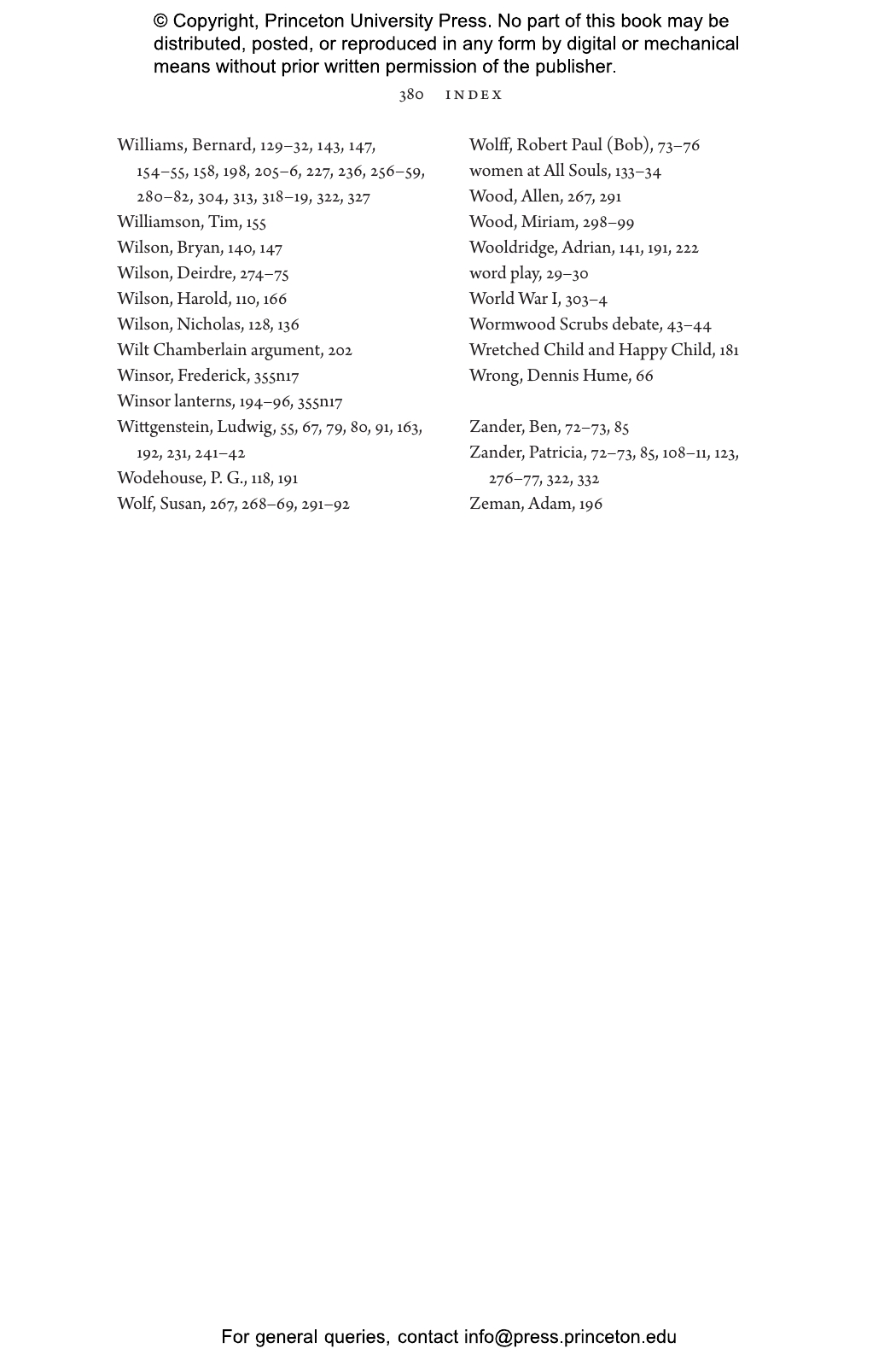 © Copyright, Princeton University Press. No part of this book may be distributed, posted, or reproduced in any form by digital or mechanical means without prior written permission of the publisher.

380 INDEX

Williams, Bernard, 129–32, 143, 147, 154–55, 158, 198, 205–6, 227, 236, 256–59, 280–82, 304, 313, 318–19, 322, 327
Williamson, Tim, 155
Wilson, Bryan, 140, 147
Wilson, Deirdre, 274–75
Wilson, Harold, 110, 166
Wilson, Nicholas, 128, 136
Wilt Chamberlain argument, 202
Winsor, Frederick, 355n17
Winsor lanterns, 194–96, 355n17
Wittgenstein, Ludwig, 55, 67, 79, 80, 91, 163, 192, 231, 241–42
Wodehouse, P. G., 118, 191
Wolf, Susan, 267, 268–69, 291–92

Wolff, Robert Paul (Bob), 73–76
women at All Souls, 133–34
Wood, Allen, 267, 291
Wood, Miriam, 298–99
Wooldridge, Adrian, 141, 191, 222
word play, 29–30
World War I, 303–4
Wormwood Scrubs debate, 43–44
Wretched Child and Happy Child, 181
Wrong, Dennis Hume, 66

Zander, Ben, 72–73, 85
Zander, Patricia, 72–73, 85, 108–11, 123, 276–77, 322, 332
Zeman, Adam, 196

For general queries, contact info@press.princeton.edu